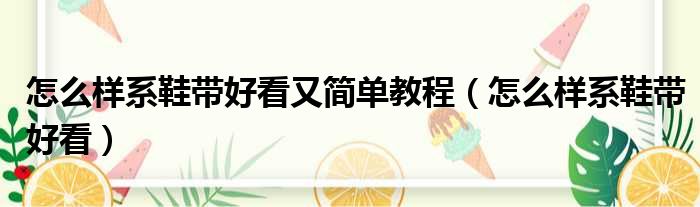 怎么样系鞋带好看又简单教程（怎么样系鞋带好看）